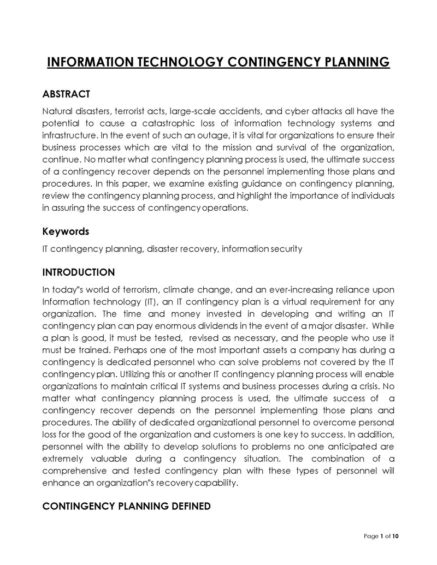 INFORMATION TECHNOLOGY CONTINGENCY PLANNING

ABSTRACT

Natural disasters, terrorist acts, large-scale accidents, and cyber attacks all have the potential to cause a catastrophic loss of information technology systems and infrastructure. In the event of such an outage, it is vital for organizations to ensure their business processes which are vital to the mission and survival of the organization, continue. No matter what contingency planning process is used, the ultimate success of a contingency recover depends on the personnel implementing those plans and procedures. In this paper, we examine existing guidance on contingency planning, review the contingency planning process, and highlight the importance of individuals in assuring the success of contingency operations.

Keywords

IT contingency planning, disaster recovery, information security

INTRODUCTION

In today"s world of terrorism, climate change, and an ever-increasing reliance upon Information technology (IT), an IT contingency plan is a virtual requirement for any organization. The time and money invested in developing and writing an IT contingency plan can pay enormous dividends in the event of a major disaster. While a plan is good, it must be tested, revised as necessary, and the people who use it must be trained. Perhaps one of the most important assets a company has during a contingency is dedicated personnel who can solve problems not covered by the IT contingency plan. Utilizing this or another IT contingency planning process will enable organizations to maintain critical IT systems and business processes during a crisis. No matter what contingency planning process is used, the ultimate success of a contingency recover depends on the personnel implementing those plans and procedures. The ability of dedicated organizational personnel to overcome personal loss for the good of the organization and customers is one key to success. In addition, personnel with the ability to develop solutions to problems no one anticipated are extremely valuable during a contingency situation. The combination of a comprehensive and tested contingency plan with these types of personnel will enhance an organization"s recovery capability.

CONTINGENCY PLANNING DEFINED

Page 1 of 10